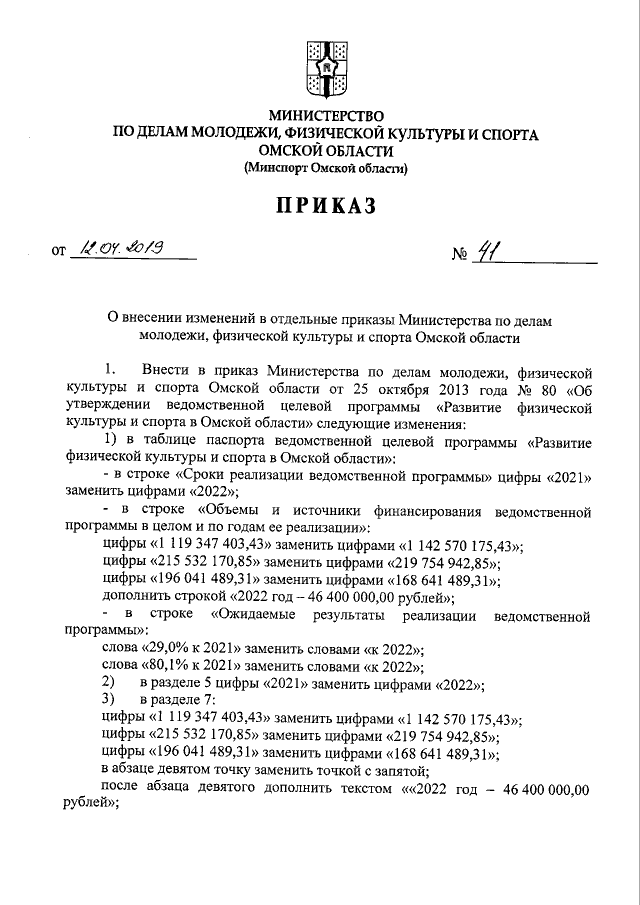 МИНИСТЕРСТВО
ПО ДЕЛАМ МОЛОДЕЖИ, ФИЗИЧЕСКОЙ КУЛЬТУРЫ И СПОРТА
ОМСКОЙ ОБЛАСТИ
(Минспорт Омской области)

ПРИКАЗ

от 12.04.2019 № 41

О внесении изменений в отдельные приказы Министерства по делам молодежи, физической культуры и спорта Омской области

1. Внести в приказ Министерства по делам молодежи, физической культуры и спорта Омской области от 25 октября 2013 года № 80 «Об утверждении ведомственной целевой программы «Развитие физической культуры и спорта в Омской области» следующие изменения:

1) в таблице паспорта ведомственной целевой программы «Развитие физической культуры и спорта в Омской области»:

- в строке «Сроки реализации ведомственной программы» цифры «2021» заменить цифрами «2022»;

- в строке «Объемы и источники финансирования ведомственной программы в целом и по годам ее реализации»:

цифры «1 119 347 403,43» заменить цифрами «1 142 570 175,43»;

цифры «215 532 170,85» заменить цифрами «219 754 942,85»;

цифры «196 041 489,31» заменить цифрами «168 641 489,31»;

дополнить строкой «2022 год – 46 400 000,00 рублей»;

- в строке «Ожидаемые результаты реализации ведомственной программы»:

слова «29,0% к 2021» заменить словами «к 2022»;

слова «80,1% к 2021» заменить словами «к 2022»;

2) в разделе 5 цифры «2021» заменить цифрами «2022»;

3) в разделе 7:

цифры «1 119 347 403,43» заменить цифрами «1 142 570 175,43»;

цифры «215 532 170,85» заменить цифрами «219 754 942,85»;

цифры «196 041 489,31» заменить цифрами «168 641 489,31»;

в абзаце девятом точку заменить точкой с запятой;

после абзаца девятого дополнить текстом ««2022 год – 46 400 000,00 рублей»;